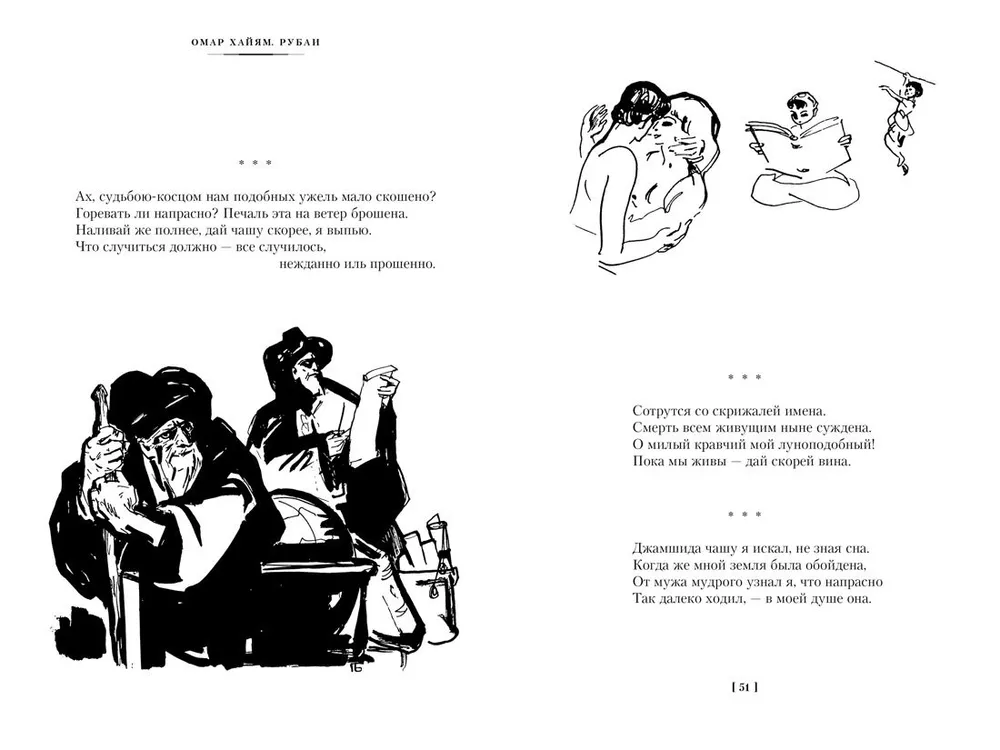 ОМАР ХАЙЯМ. РУБАИ

* * *

Ах, судьбою-косцом нам подобных ужель мало скошено?
Горевать ли напрасно? Печаль эта на ветер брошена.
Наливай же полнее, дай чашу скорее, я выпью.
Что случиться должно — все случилось,
нежданно иль прошенно.

* * *

Сотрутся со скрижалей имена.
Смерть всем живущим ныне суждена.
О милый кравчий мой луноподобный!
Пока мы живы — дай скорей вина.

* * *

Джамшида чашу я искал, не зная сна.
Когда же мной земля была обойдена,
От мужа мудрого узнал я, что напрасно
Так далеко ходил, — в моей душе она.

[ 51 ]